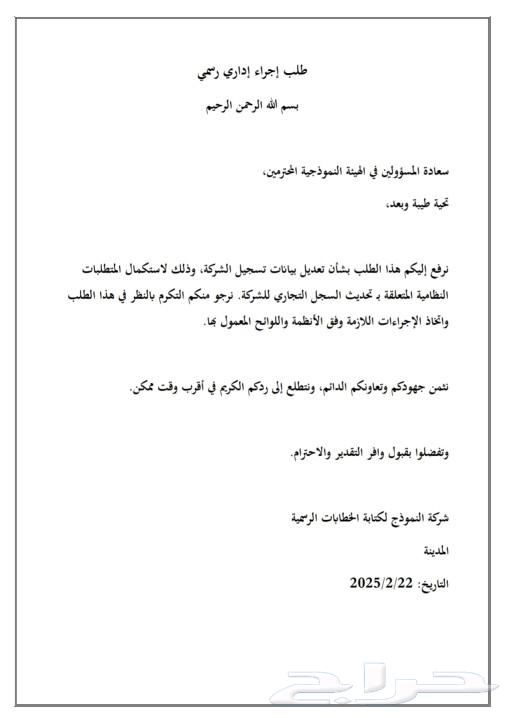 طلب إجراء إداري رسمي

بسم الله الرحمن الرحيم

سعادة المسؤولين في الهيئة النموذجية المحترمين،

تحية طيبة وبعد،

نرفع إليكم هذا الطلب بشأن تعديل بيانات تسجيل الشركة، وذلك لاستكمال المتطلبات النظامية المتعلقة بـ تحديث السجل التجاري للشركة. نرجو منكم التكرم بالنظر في هذا الطلب واتخاذ الإجراءات اللازمة وفق الأنظمة واللوائح المعمول بها.

نثمن جهودكم وتعاونكم الدائم، ونتطلع إلى ردكم الكريم في أقرب وقت ممكن.

وتفضلوا بقبول وافر التقدير والاحترام.

شركة النموذج لكتابة الخطابات الرسمية

المدينة

التاريخ: 2025/2/22

حراج